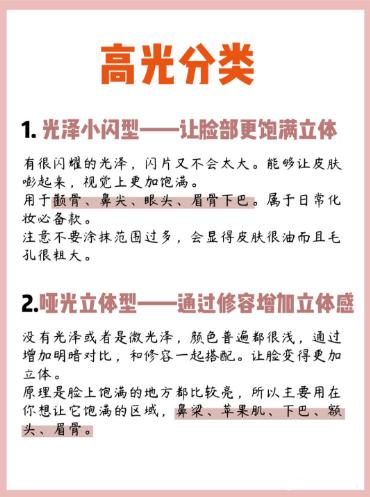 高光分类

1. 光泽小闪型——让脸部更饱满立体

有很闪耀的光泽，闪片又不会太大。能够让皮肤嘭起来，视觉上更加饱满。
用于颧骨、鼻尖、眼头、眉骨下巴。属于日常化妆必备款。
注意不要涂抹范围过多，会显得皮肤很油而且毛孔很粗大。

2.哑光立体型——通过修容增加立体感

没有光泽或者是微光泽，颜色普遍都很浅，通过增加明暗对比，和修容一起搭配。让脸变得更加立体。
原理是脸上饱满的地方都比较亮，所以主要用在你想让它饱满的区域，鼻梁、苹果肌、下巴、额头、眉骨。